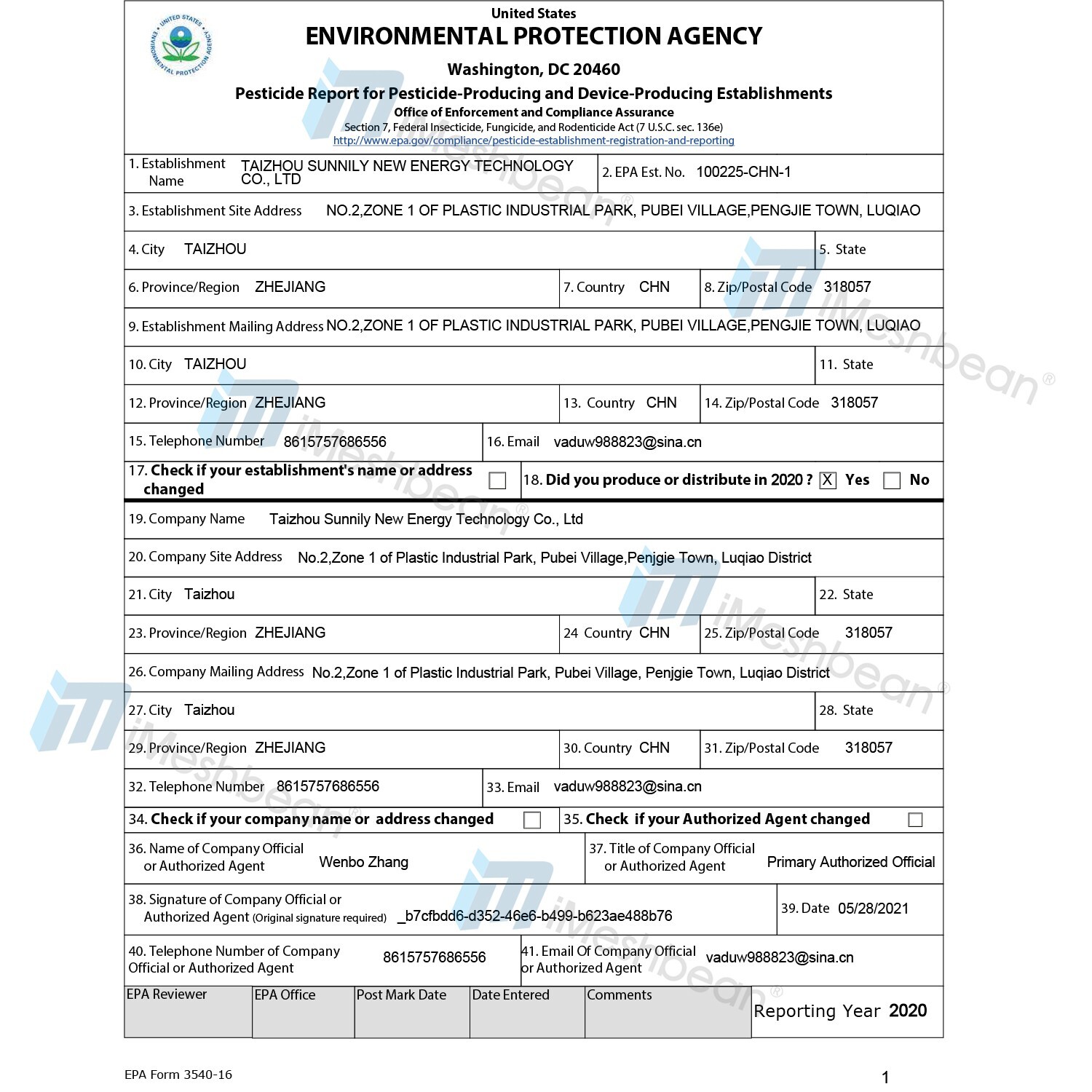 United States
ENVIRONMENTAL PROTECTION AGENCY
Washington, DC 20460
Pesticide Report for Pesticide-Producing and Device-Producing Establishments
Office of Enforcement and Compliance Assurance
Section 7, Federal Insecticide, Fungicide, and Rodenticide Act (7 U.S.C. sec. 136e)
http://www.epa.gov/compliance/pesticide-establishment-registration-and-reporting

1. Establishment Name TAIZHOU SUNNILY NEW ENERGY TECHNOLOGY CO., LTD
2. EPA Est. No. 100225-CHN-1
3. Establishment Site Address NO.2,ZONE 1 OF PLASTIC INDUSTRIAL PARK, PUBEI VILLAGE,PENGJIE TOWN, LUQIAO
4. City TAIZHOU
5. State
6. Province/Region ZHEJIANG
7. Country CHN
8. Zip/Postal Code 318057
9. Establishment Mailing Address NO.2,ZONE 1 OF PLASTIC INDUSTRIAL PARK, PUBEI VILLAGE,PENGJIE TOWN, LUQIAO
10. City TAIZHOU
11. State
12. Province/Region ZHEJIANG
13. Country CHN
14. Zip/Postal Code 318057
15. Telephone Number 8615757686556
16. Email vaduw988823@sina.cn
17. Check if your establishment's name or address changed ☐
18. Did you produce or distribute in 2020 ? ☑ Yes ☐ No
19. Company Name Taizhou Sunnily New Energy Technology Co., Ltd
20. Company Site Address No.2,Zone 1 of Plastic Industrial Park, Pubei Village,Penjgie Town, Luqiao District
21. City Taizhou
22. State
23. Province/Region ZHEJIANG
24 Country CHN
25. Zip/Postal Code 318057
26. Company Mailing Address No.2,Zone 1 of Plastic Industrial Park, Pubei Village, Penjgie Town, Luqiao District
27. City Taizhou
28. State
29. Province/Region ZHEJIANG
30. Country CHN
31. Zip/Postal Code 318057
32. Telephone Number 8615757686556
33. Email vaduw988823@sina.cn
34. Check if your company name or address changed ☐
35. Check if your Authorized Agent changed ☐
36. Name of Company Official or Authorized Agent Wenbo Zhang
37. Title of Company Official or Authorized Agent Primary Authorized Official
38. Signature of Company Official or Authorized Agent (Original signature required) _b7cfbdd6-d352-46e6-b499-b623ae488b76
39. Date 05/28/2021
40. Telephone Number of Company Official or Authorized Agent 8615757686556
41. Email Of Company Official or Authorized Agent vaduw988823@sina.cn
EPA Reviewer
EPA Office
Post Mark Date
Date Entered
Comments
Reporting Year 2020

EPA Form 3540-16
1

iMeshbean®